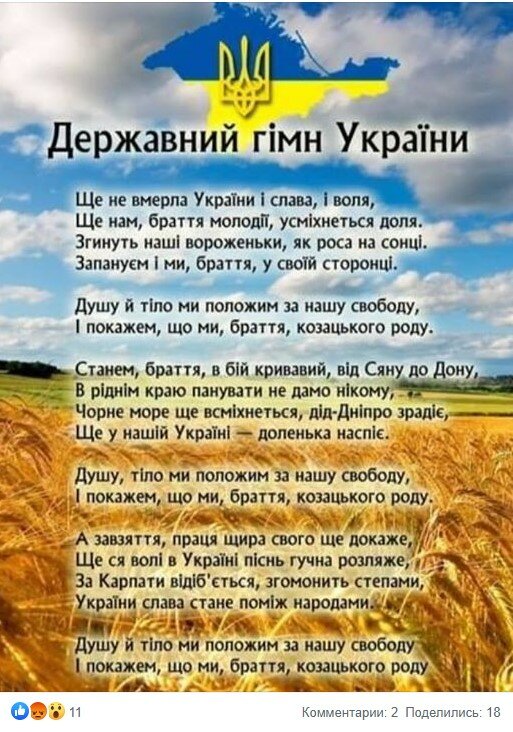 Державний гімн України

Ще не вмерла України і слава, і воля,
Ще нам, браття молодії, усміхнеться доля.
Згинуть наші вороженьки, як роса на сонці.
Запануєм і ми, браття, у своїй сторонці.

Душу й тіло ми положим за нашу свободу,
І покажем, що ми, браття, козацького роду.

Станем, браття, в бій кривавий, від Сяну до Дону,
В ріднім краю панувати не дамо нікому,
Чорне море ще всміхнеться, дід-Дніпро зрадіє,
Ще у нашій Україні — доленька наспіє.

Душу, тіло ми положим за нашу свободу,
І покажем, що ми, браття, козацького роду.

А завзяття, праця щира свого ще докаже,
Ще ся волі в Україні піснь гучна розляже,
За Карпати відіб'ється, згомонить степами,
України слава стане поміж народами.

Душу й тіло ми положим за нашу свободу
І покажем, що ми, браття, козацького роду

11

Комментарии: 2 Поделились: 18